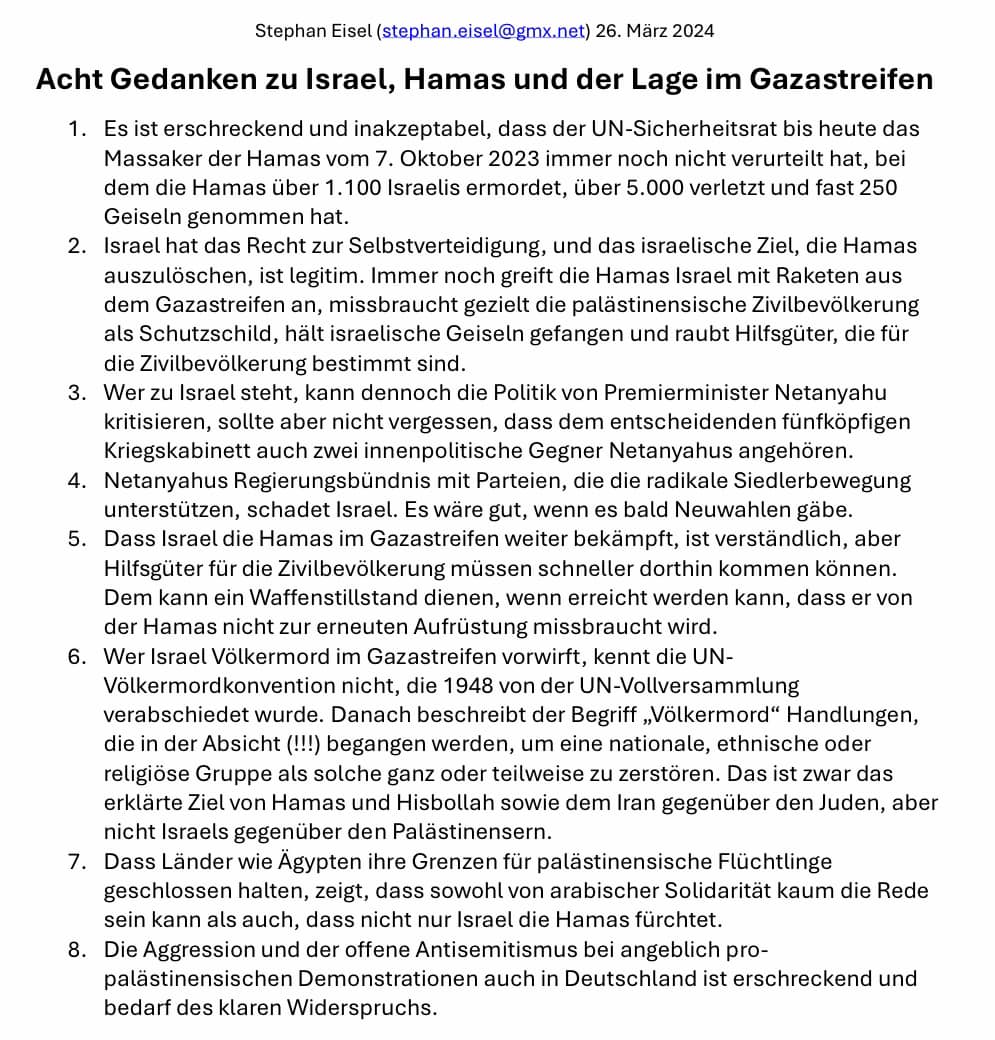 Stephan Eisel (stephan.eisel@gmx.net) 26. März 2024

Acht Gedanken zu Israel, Hamas und der Lage im Gazastreifen

1. Es ist erschreckend und inakzeptabel, dass der UN-Sicherheitsrat bis heute das Massaker der Hamas vom 7. Oktober 2023 immer noch nicht verurteilt hat, bei dem die Hamas über 1.100 Israelis ermordet, über 5.000 verletzt und fast 250 Geiseln genommen hat.
2. Israel hat das Recht zur Selbstverteidigung, und das israelische Ziel, die Hamas auszulöschen, ist legitim. Immer noch greift die Hamas Israel mit Raketen aus dem Gazastreifen an, missbraucht gezielt die palästinensische Zivilbevölkerung als Schutzschild, hält israelische Geiseln gefangen und raubt Hilfsgüter, die für die Zivilbevölkerung bestimmt sind.
3. Wer zu Israel steht, kann dennoch die Politik von Premierminister Netanyahu kritisieren, sollte aber nicht vergessen, dass dem entscheidenden fünfköpfigen Kriegskabinett auch zwei innenpolitische Gegner Netanyahus angehören.
4. Netanyahus Regierungsbündnis mit Parteien, die die radikale Siedlerbewegung unterstützen, schadet Israel. Es wäre gut, wenn es bald Neuwahlen gäbe.
5. Dass Israel die Hamas im Gazastreifen weiter bekämpft, ist verständlich, aber Hilfsgüter für die Zivilbevölkerung müssen schneller dorthin kommen können. Dem kann ein Waffenstillstand dienen, wenn erreicht werden kann, dass er von der Hamas nicht zur erneuten Aufrüstung missbraucht wird.
6. Wer Israel Völkermord im Gazastreifen vorwirft, kennt die UN-Völkermordkonvention nicht, die 1948 von der UN-Vollversammlung verabschiedet wurde. Danach beschreibt der Begriff „Völkermord“ Handlungen, die in der Absicht (!!!) begangen werden, um eine nationale, ethnische oder religiöse Gruppe als solche ganz oder teilweise zu zerstören. Das ist zwar das erklärte Ziel von Hamas und Hisbollah sowie dem Iran gegenüber den Juden, aber nicht Israels gegenüber den Palästinensern.
7. Dass Länder wie Ägypten ihre Grenzen für palästinensische Flüchtlinge geschlossen halten, zeigt, dass sowohl von arabischer Solidarität kaum die Rede sein kann als auch, dass nicht nur Israel die Hamas fürchtet.
8. Die Aggression und der offene Antisemitismus bei angeblich pro-palästinensischen Demonstrationen auch in Deutschland ist erschreckend und bedarf des klaren Widerspruchs.